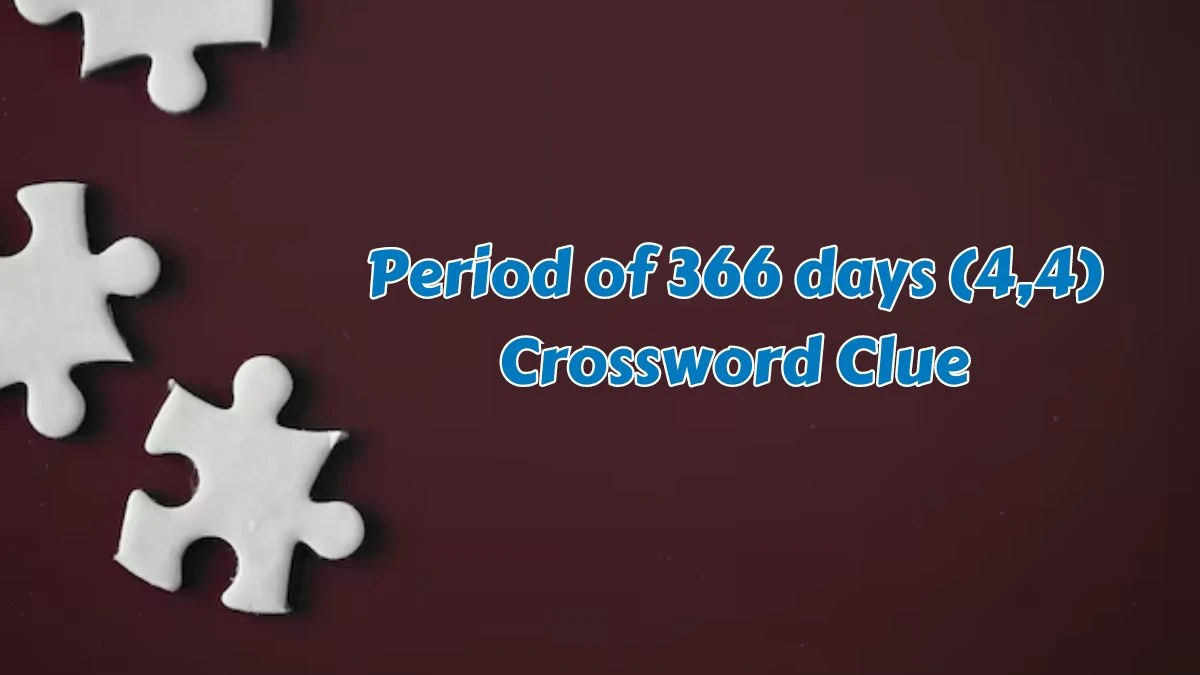 Period of 366 days (4,4)
Crossword Clue